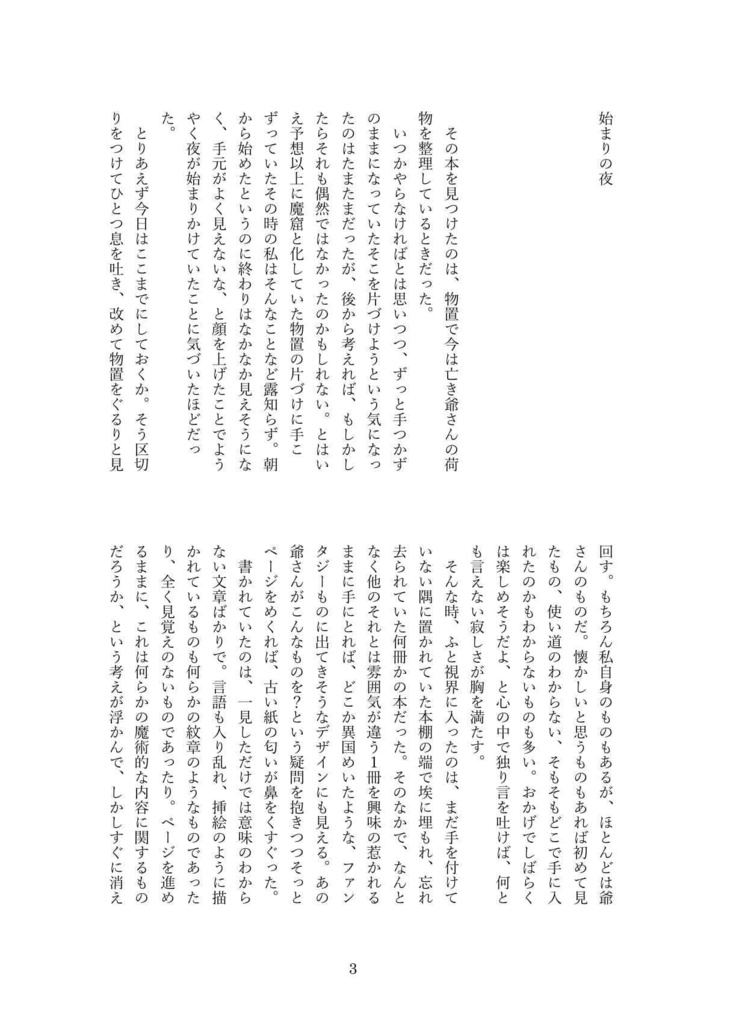 始まりの夜

その本を見つけたのは、物置で今は亡き爺さんの荷物を整理しているときだった。

いつかやらなければとは思いつつ、ずっと手つかずのままになっていたそこを片づけようという気になったのはたまたまだったが、後から考えれば、もしかしたらそれも偶然ではなかったのかもしれない。とはいえ予想以上に魔窟と化していた物置の片づけに手こずっていたその時の私はそんなことなど露知らず。朝から始めたというのに終わりはなかなか見えそうになく、手元がよく見えないな、と顔を上げたことでようやく夜が始まりかけていたことに気づいたほどだった。

とりあえず今日はここまでにしておくか。そう区切りをつけてひとつ息を吐き、改めて物置をぐるりと見回す。もちろん私自身のものもあるが、ほとんどは爺さんのものだ。懐かしいと思うものもあれば初めて見たもの、使い道のわからない、そもそもどこで手に入れたのかもわからないものも多い。おかげでしばらくは楽しめそうだよ、と心の中で独り言を吐けば、何とも言えない寂しさが胸を満たす。

そんな時、ふと視界に入ったのは、まだ手を付けていない隅に置かれていた本棚の端で埃に埋もれ、忘れ去られていた何冊かの本だった。そのなかで、なんとなく他のそれとは雰囲気が違う1冊を興味の惹かれるままに手にとれば、どこか異国めいたような、ファンタジーものに出てきそうなデザインにも見える。あの爺さんがこんなものを?という疑問を抱きつつそっとページをめくれば、古い紙の匂いが鼻をくすぐった。

書かれていたのは、一見しただけでは意味のわからない文章ばかりで。言語も入り乱れ、挿絵のように描かれているものも何らかの紋章のようなものであったり、全く見覚えのないものであったり。ページを進めるままに、これは何らかの魔術的な内容に関するものだろうか、という考えが浮かんで、しかしすぐに消え

3